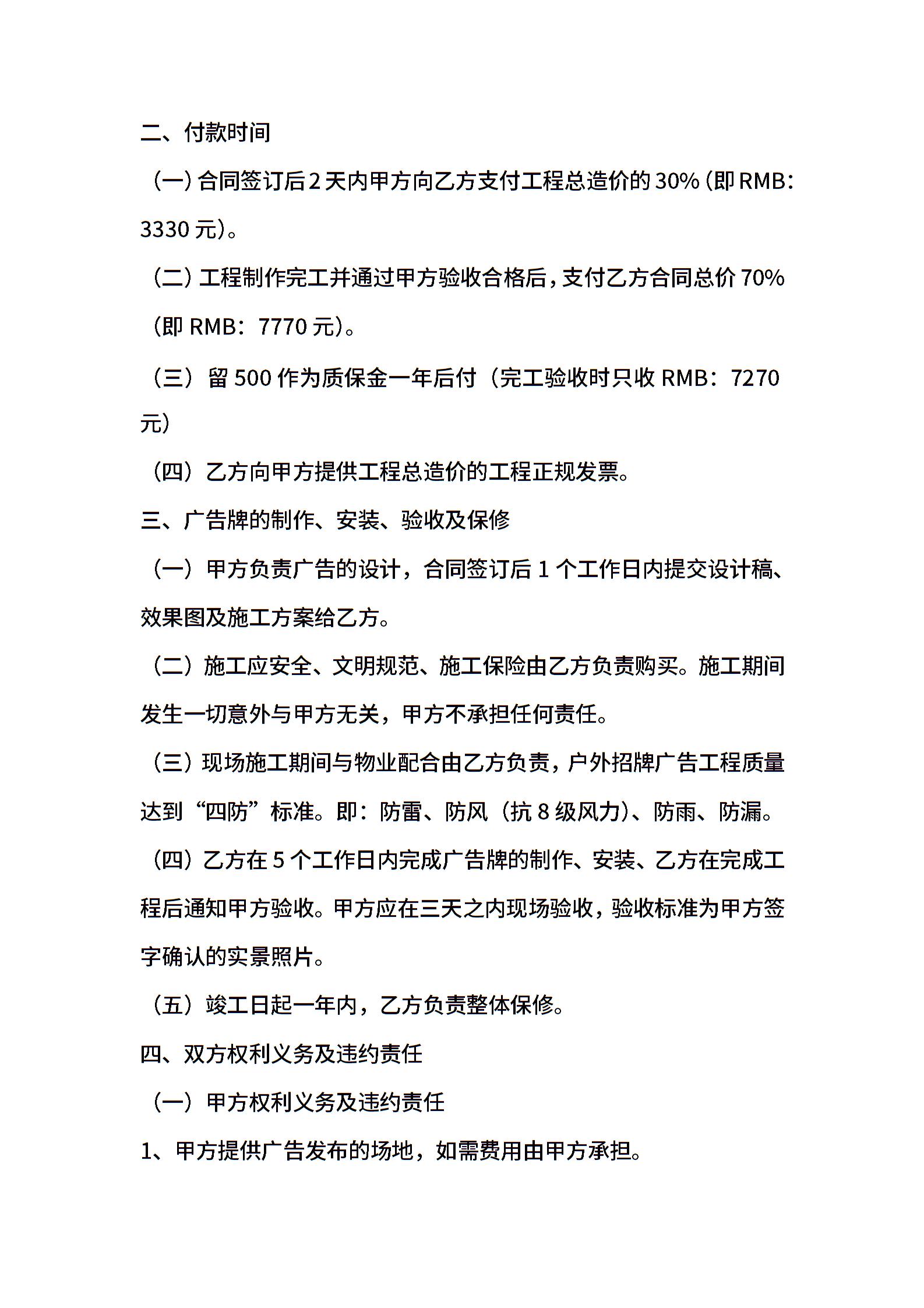 二、付款时间

（一）合同签订后 2 天内甲方向乙方支付工程总造价的 30%（即 RMB：3330 元）。

（二）工程制作完工并通过甲方验收合格后，支付乙方合同总价 70%（即 RMB：7770 元）。

（三）留 500 作为质保金一年后付（完工验收时只收 RMB：7270 元）

（四）乙方向甲方提供工程总造价的工程正规发票。

三、广告牌的制作、安装、验收及保修

（一）甲方负责广告的设计，合同签订后 1 个工作日内提交设计稿、效果图及施工方案给乙方。

（二）施工应安全、文明规范、施工保险由乙方负责购买。施工期间发生一切意外与甲方无关，甲方不承担任何责任。

（三）现场施工期间与物业配合由乙方负责，户外招牌广告工程质量达到“四防”标准。即：防雷、防风（抗 8 级风力）、防雨、防漏。

（四）乙方在 5 个工作日内完成广告牌的制作、安装、乙方在完成工程后通知甲方验收。甲方应在三天之内现场验收，验收标准为甲方签字确认的实景照片。

（五）竣工日起一年内，乙方负责整体保修。

四、双方权利义务及违约责任

（一）甲方权利义务及违约责任

1、甲方提供广告发布的场地，如需费用由甲方承担。